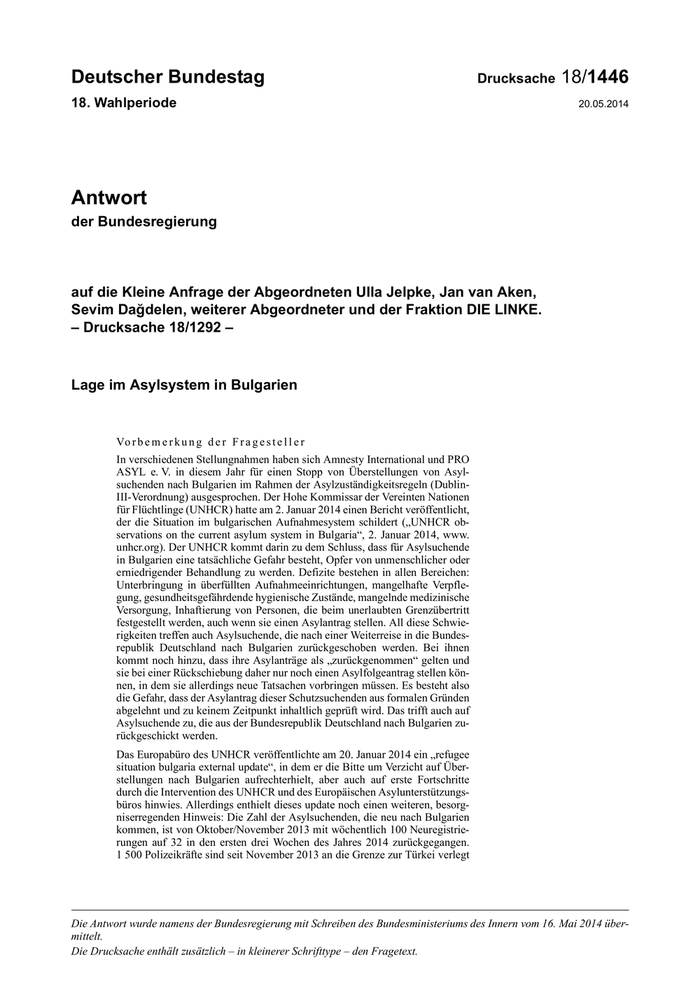 Deutscher Bundestag Drucksache 18/1446
18. Wahlperiode 20.05.2014

Antwort
der Bundesregierung

auf die Kleine Anfrage der Abgeordneten Ulla Jelpke, Jan van Aken, Sevim Dağdelen, weiterer Abgeordneter und der Fraktion DIE LINKE.
– Drucksache 18/1292 –

Lage im Asylsystem in Bulgarien

Vorbemerkung der Fragesteller
In verschiedenen Stellungnahmen haben sich Amnesty International und PRO ASYL e. V. in diesem Jahr für einen Stopp von Überstellungen von Asylsuchenden nach Bulgarien im Rahmen der Asylzuständigkeitsregeln (Dublin-III-Verordnung) ausgesprochen. Der Hohe Kommissar der Vereinten Nationen für Flüchtlinge (UNHCR) hatte am 2. Januar 2014 einen Bericht veröffentlicht, der die Situation im bulgarischen Aufnahmesystem schildert („UNHCR observations on the current asylum system in Bulgaria“, 2. Januar 2014, www.unhcr.org). Der UNHCR kommt darin zu dem Schluss, dass für Asylsuchende in Bulgarien eine tatsächliche Gefahr besteht, Opfer von unmenschlicher oder erniedrigender Behandlung zu werden. Defizite bestehen in allen Bereichen: Unterbringung in überfüllten Aufnahmeeinrichtungen, mangelhafte Verpflegung, gesundheitsgefährdende hygienische Zustände, mangelnde medizinische Versorgung, Inhaftierung von Personen, die beim unerlaubten Grenzübertritt festgestellt werden, auch wenn sie einen Asylantrag stellen. All diese Schwierigkeiten treffen auch Asylsuchende, die nach einer Weiterreise in die Bundesrepublik Deutschland nach Bulgarien zurückgeschoben werden. Bei ihnen kommt noch hinzu, dass ihre Asylanträge als „zurückgenommen“ gelten und sie bei einer Rückschiebung daher nur noch einen Asylfolgeantrag stellen können, in dem sie allerdings neue Tatsachen vorbringen müssen. Es besteht also die Gefahr, dass der Asylantrag dieser Schutzsuchenden aus formalen Gründen abgelehnt und zu keinem Zeitpunkt inhaltlich geprüft wird. Das trifft auch auf Asylsuchende zu, die aus der Bundesrepublik Deutschland nach Bulgarien zurückgeschickt werden.

Das Europabüro des UNHCR veröffentlichte am 20. Januar 2014 ein „refugee situation bulgaria external update“, in dem er die Bitte um Verzicht auf Überstellungen nach Bulgarien aufrechterhielt, aber auch auf erste Fortschritte durch die Intervention des UNHCR und des Europäischen Asylunterstützungsbüros hinwies. Allerdings enthielt dieses update noch einen weiteren, besorgniserregenden Hinweis: Die Zahl der Asylsuchenden, die neu nach Bulgarien kommen, ist von Oktober/November 2013 mit wöchentlich 100 Neuregistrierungen auf 32 in den ersten drei Wochen des Jahres 2014 zurückgegangen. 1 500 Polizeikräfte sind seit November 2013 an die Grenze zur Türkei verlegt

Die Antwort wurde namens der Bundesregierung mit Schreiben des Bundesministeriums des Innern vom 16. Mai 2014 übermittelt.
Die Drucksache enthält zusätzlich – in kleinerer Schrifttype – den Fragetext.